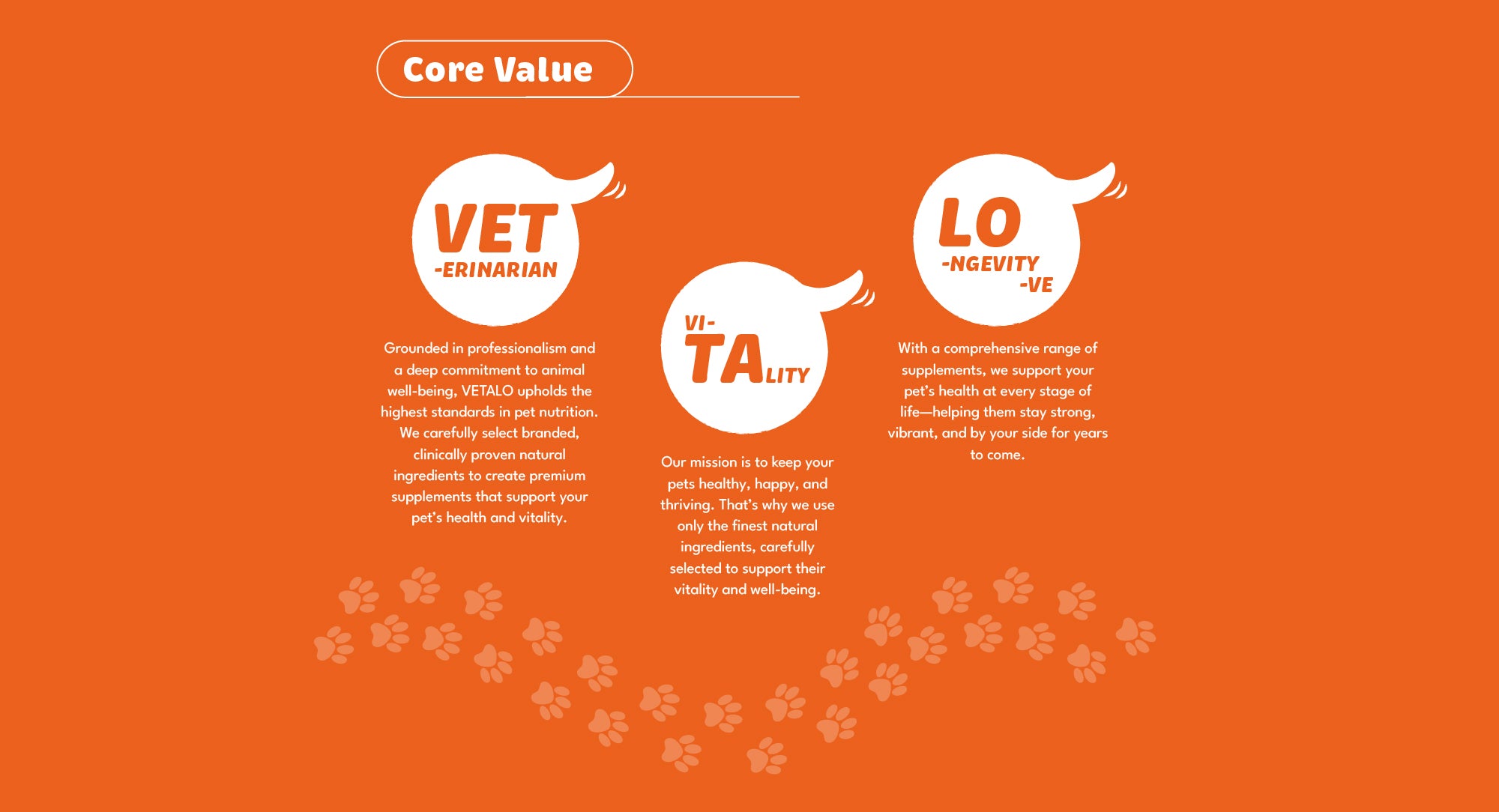 Core Value

VET
-ERINARIAN

Grounded in professionalism and a deep commitment to animal well-being, VETALO upholds the highest standards in pet nutrition. We carefully select branded, clinically proven natural ingredients to create premium supplements that support your pet's health and vitality.

VI-
TALITY

Our mission is to keep your pets healthy, happy, and thriving. That's why we use only the finest natural ingredients, carefully selected to support their vitality and well-being.

LO
-NGEVITY
-VE

With a comprehensive range of supplements, we support your pet's health at every stage of life—helping them stay strong, vibrant, and by your side for years to come.